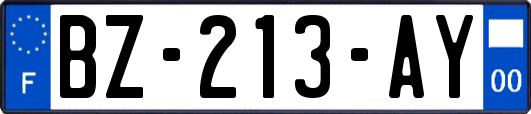 F
BZ-213-AY
00